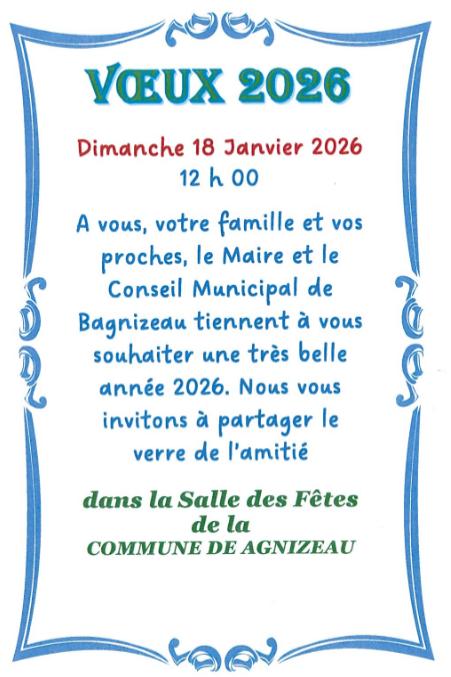 VŒUX 2026

Dimanche 18 Janvier 2026
12 h 00

A vous, votre famille et vos proches, le Maire et le Conseil Municipal de Bagnizeau tiennent à vous souhaiter une très belle année 2026. Nous vous invitons à partager le verre de l'amitié

dans la Salle des Fêtes
de la
COMMUNE DE AGNIZEAU